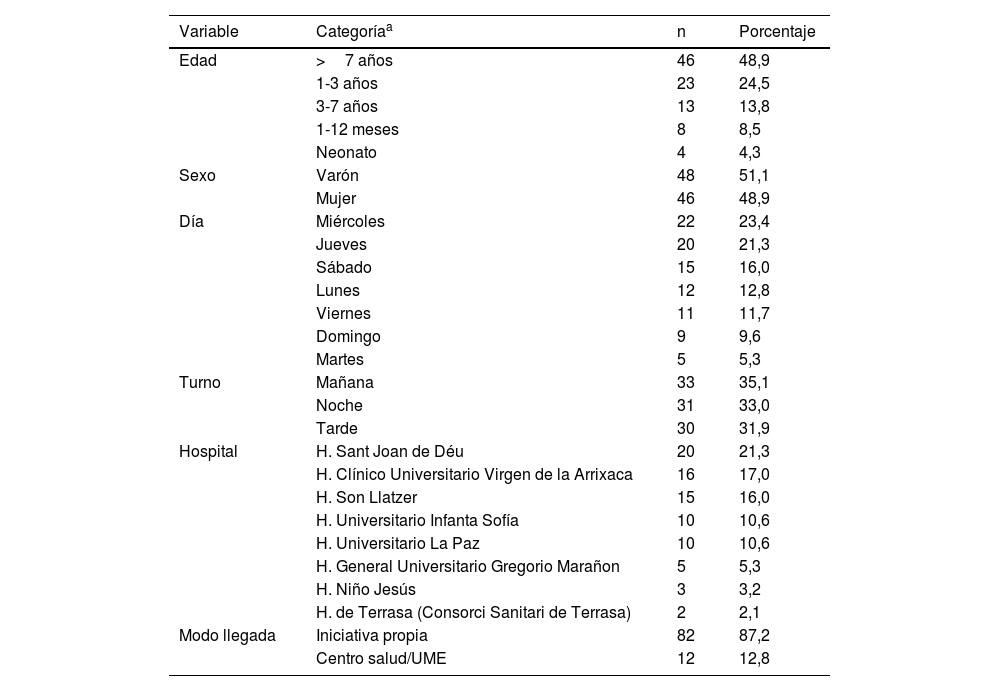 | Variable | Categoría$^a$ | n | Porcentaje |
|---|---|---|---|
| Edad | > 7 años | 46 | 48,9 |
| | 1-3 años | 23 | 24,5 |
| | 3-7 años | 13 | 13,8 |
| | 1-12 meses | 8 | 8,5 |
| | Neonato | 4 | 4,3 |
| Sexo | Varón | 48 | 51,1 |
| | Mujer | 46 | 48,9 |
| Día | Miércoles | 22 | 23,4 |
| | Jueves | 20 | 21,3 |
| | Sábado | 15 | 16,0 |
| | Lunes | 12 | 12,8 |
| | Viernes | 11 | 11,7 |
| | Domingo | 9 | 9,6 |
| | Martes | 5 | 5,3 |
| Turno | Mañana | 33 | 35,1 |
| | Noche | 31 | 33,0 |
| | Tarde | 30 | 31,9 |
| Hospital | H. Sant Joan de Déu | 20 | 21,3 |
| | H. Clínico Universitario Virgen de la Arrixaca | 16 | 17,0 |
| | H. Son Llatzer | 15 | 16,0 |
| | H. Universitario Infanta Sofía | 10 | 10,6 |
| | H. Universitario La Paz | 10 | 10,6 |
| | H. General Universitario Gregorio Marañon | 5 | 5,3 |
| | H. Niño Jesús | 3 | 3,2 |
| | H. de Terrasa (Consorci Sanitari de Terrasa) | 2 | 2,1 |
| Modo llegada | Iniciativa propia | 82 | 87,2 |
| | Centro salud/UME | 12 | 12,8 |